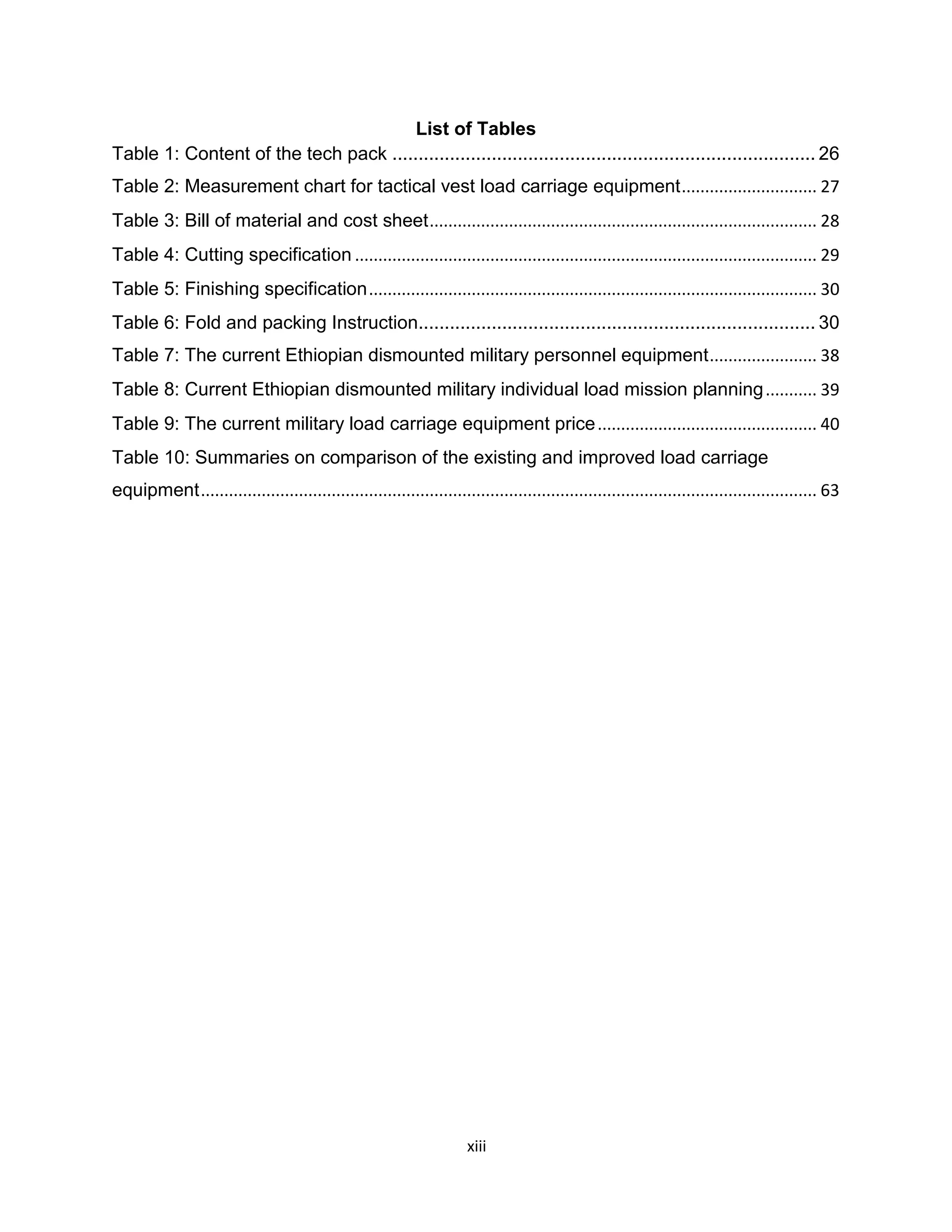 List of Tables

Table 1: Content of the tech pack 26

Table 2: Measurement chart for tactical vest load carriage equipment 27

Table 3: Bill of material and cost sheet 28

Table 4: Cutting specification 29

Table 5: Finishing specification 30

Table 6: Fold and packing Instruction 30

Table 7: The current Ethiopian dismounted military personnel equipment 38

Table 8: Current Ethiopian dismounted military individual load mission planning 39

Table 9: The current military load carriage equipment price 40

Table 10: Summaries on comparison of the existing and improved load carriage equipment 63

xiii